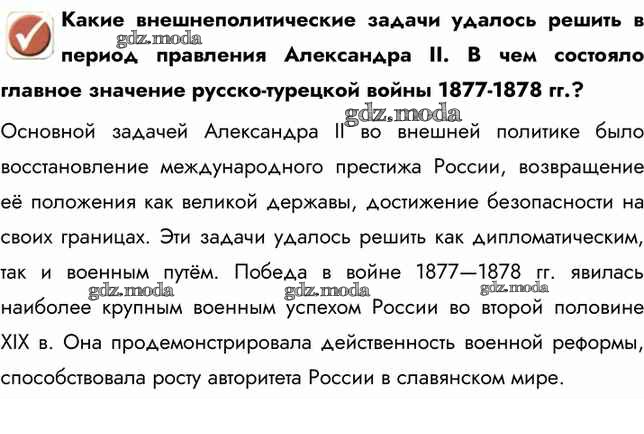 Какие внешнеполитические задачи удалось решить в период правления Александра II. В чем состояло главное значение русско-турецкой войны 1877-1878 гг.?

Основной задачей Александра II во внешней политике было восстановление международного престижа России, возвращение её положения как великой державы, достижение безопасности на своих границах. Эти задачи удалось решить как дипломатическим, так и военным путём. Победа в войне 1877—1878 гг. явилась наиболее крупным военным успехом России во второй половине XIX в. Она продемонстрировала действенность военной реформы, способствовала росту авторитета России в славянском мире.

gdz.moda